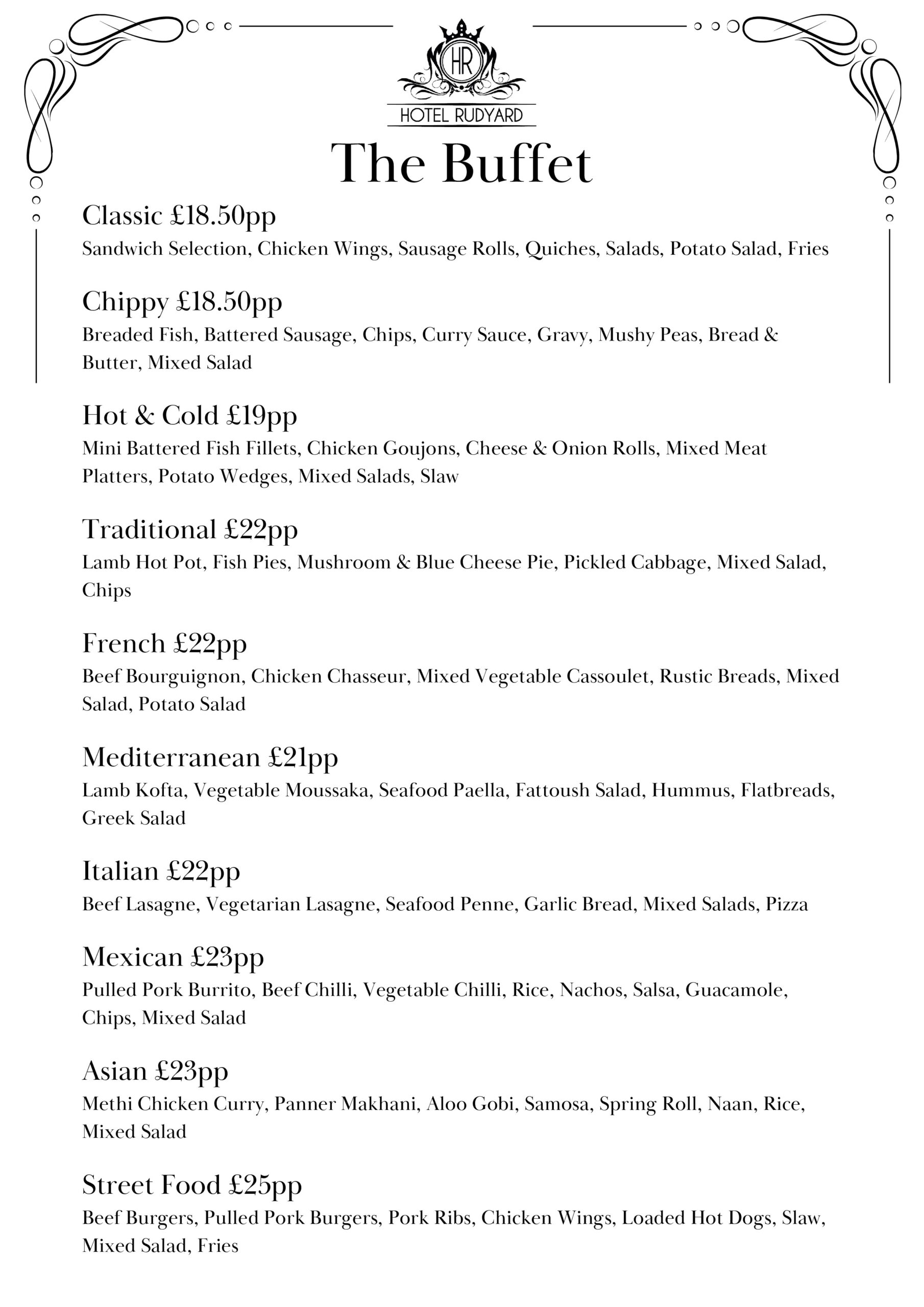 HR
HOTEL RUDYARD

The Buffet

Classic £18.50pp
Sandwich Selection, Chicken Wings, Sausage Rolls, Quiches, Salads, Potato Salad, Fries

Chippy £18.50pp
Breaded Fish, Battered Sausage, Chips, Curry Sauce, Gravy, Mushy Peas, Bread & Butter, Mixed Salad

Hot & Cold £19pp
Mini Battered Fish Fillets, Chicken Goujons, Cheese & Onion Rolls, Mixed Meat Platters, Potato Wedges, Mixed Salads, Slaw

Traditional £22pp
Lamb Hot Pot, Fish Pies, Mushroom & Blue Cheese Pie, Pickled Cabbage, Mixed Salad, Chips

French £22pp
Beef Bourguignon, Chicken Chasseur, Mixed Vegetable Cassoulet, Rustic Breads, Mixed Salad, Potato Salad

Mediterranean £21pp
Lamb Kofta, Vegetable Moussaka, Seafood Paella, Fattoush Salad, Hummus, Flatbreads, Greek Salad

Italian £22pp
Beef Lasagne, Vegetarian Lasagne, Seafood Penne, Garlic Bread, Mixed Salads, Pizza

Mexican £23pp
Pulled Pork Burrito, Beef Chilli, Vegetable Chilli, Rice, Nachos, Salsa, Guacamole, Chips, Mixed Salad

Asian £23pp
Methi Chicken Curry, Panner Makhani, Aloo Gobi, Samosa, Spring Roll, Naan, Rice, Mixed Salad

Street Food £25pp
Beef Burgers, Pulled Pork Burgers, Pork Ribs, Chicken Wings, Loaded Hot Dogs, Slaw, Mixed Salad, Fries